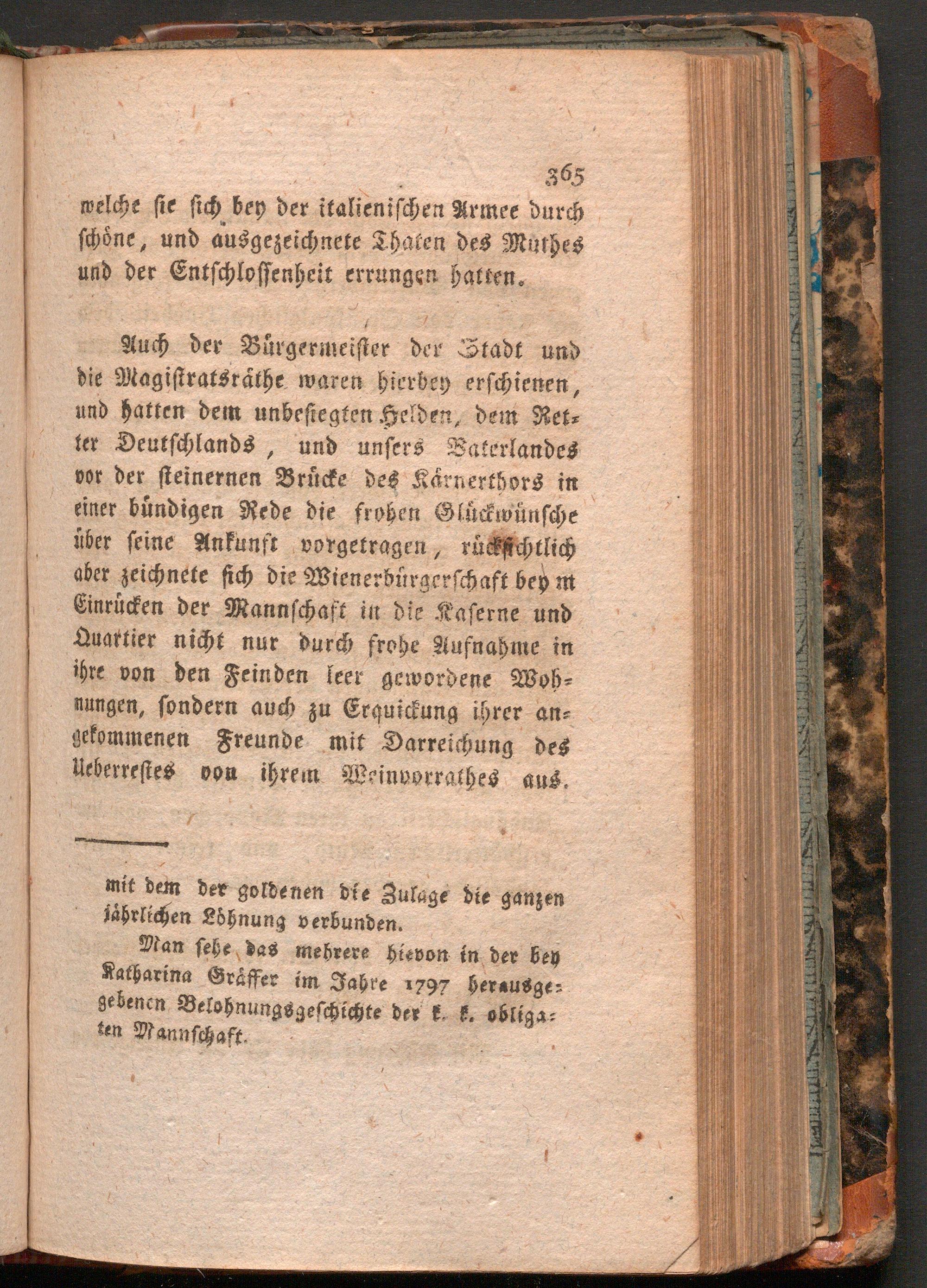 365

welche sie sich bey der italienischen Armee durch schöne, und ausgezeichnete Thaten des Muthes und der Entschlossenheit errungen hatten.

Auch der Bürgermeister der Stadt und die Magistratsräthe waren hierbey erschienen, und hatten dem unbesiegten Helden, dem Retter Deutschlands, und unsers Vaterlandes vor der steinernen Brücke des Kärnerthors in einer bündigen Rede die frohen Glückwünsche über seine Ankunft vorgetragen, rücksichtlich aber zeichnete sich die Wienerbürgerschaft bey m Einrücken der Mannschaft in die Kaserne und Quartier nicht nur durch frohe Aufnahme in ihre von den Feinden leer gewordene Wohnungen, sondern auch zu Erquickung ihrer angekommenen Freunde mit Darreichung des Ueberrestes von ihrem Weinvorrathes aus.

mit dem der goldenen die Zulage die ganzen jährlichen Löhnung verbunden.

Man sehe das mehrere hievon in der bey Katharina Gräffer im Jahre 1797 herausgegebenen Belohnungsgeschichte der k. k. obligaten Mannschaft.